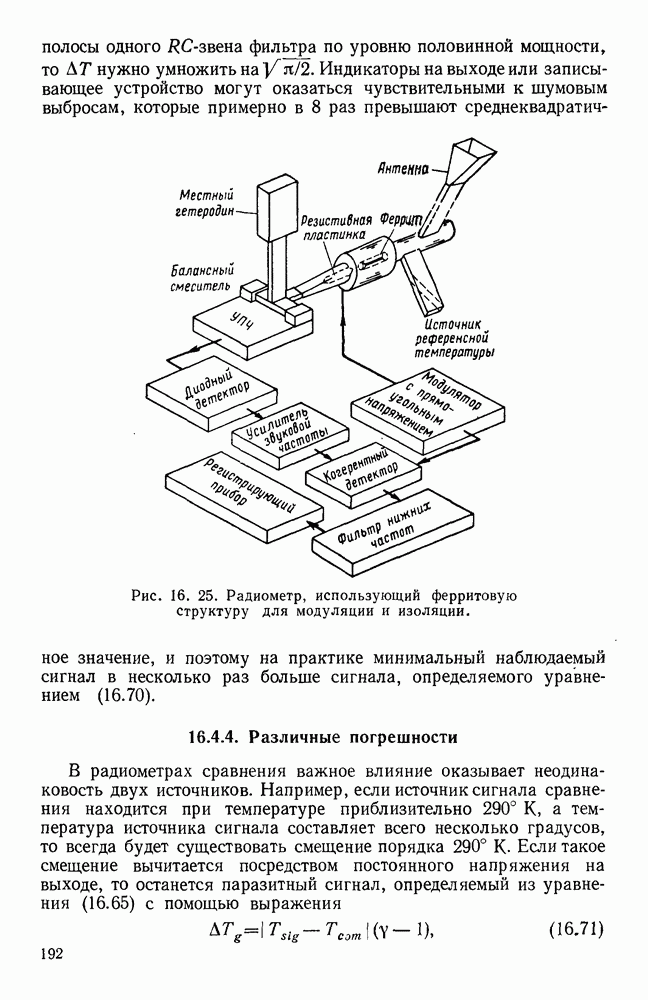 полосы одного $RC$-звена фильтра по уровню половинной мощности, то $\Delta T$ нужно умножить на $\sqrt{\pi/2}$. Индикаторы на выходе или записывающее устройство могут оказаться чувствительными к шумовым выбросам, которые примерно в 8 раз превышают среднеквадратич-

Антенна

Местный гетеродин

Резистивная пластинка

Феррит

Балансный смеситель

УПЧ

Источник референсной температуры

Диодный детектор

Модулятор с прямоугольным напряжением

Усилитель звуковой частоты

Когерентный детектор

Регистрирующий прибор

Фильтр нижних частот

Рис. 16. 25. Радиометр, использующий ферритовую структуру для модуляции и изоляции.

ное значение, и поэтому на практике минимальный наблюдаемый сигнал в несколько раз больше сигнала, определяемого уравнением (16.70).

16.4.4. Различные погрешности

В радиометрах сравнения важное влияние оказывает неодинаковость двух источников. Например, если источник сигнала сравнения находится при температуре приблизительно 290° К, а температура источника сигнала составляет всего несколько градусов, то всегда будет существовать смещение порядка 290° К. Если такое смещение вычитается посредством постоянного напряжения на выходе, то останется паразитный сигнал, определяемый из уравнения (16.65) с помощью выражения

$\Delta T_g = |T_{sig} - T_{com}|(\gamma - 1),$ (16.71)

192